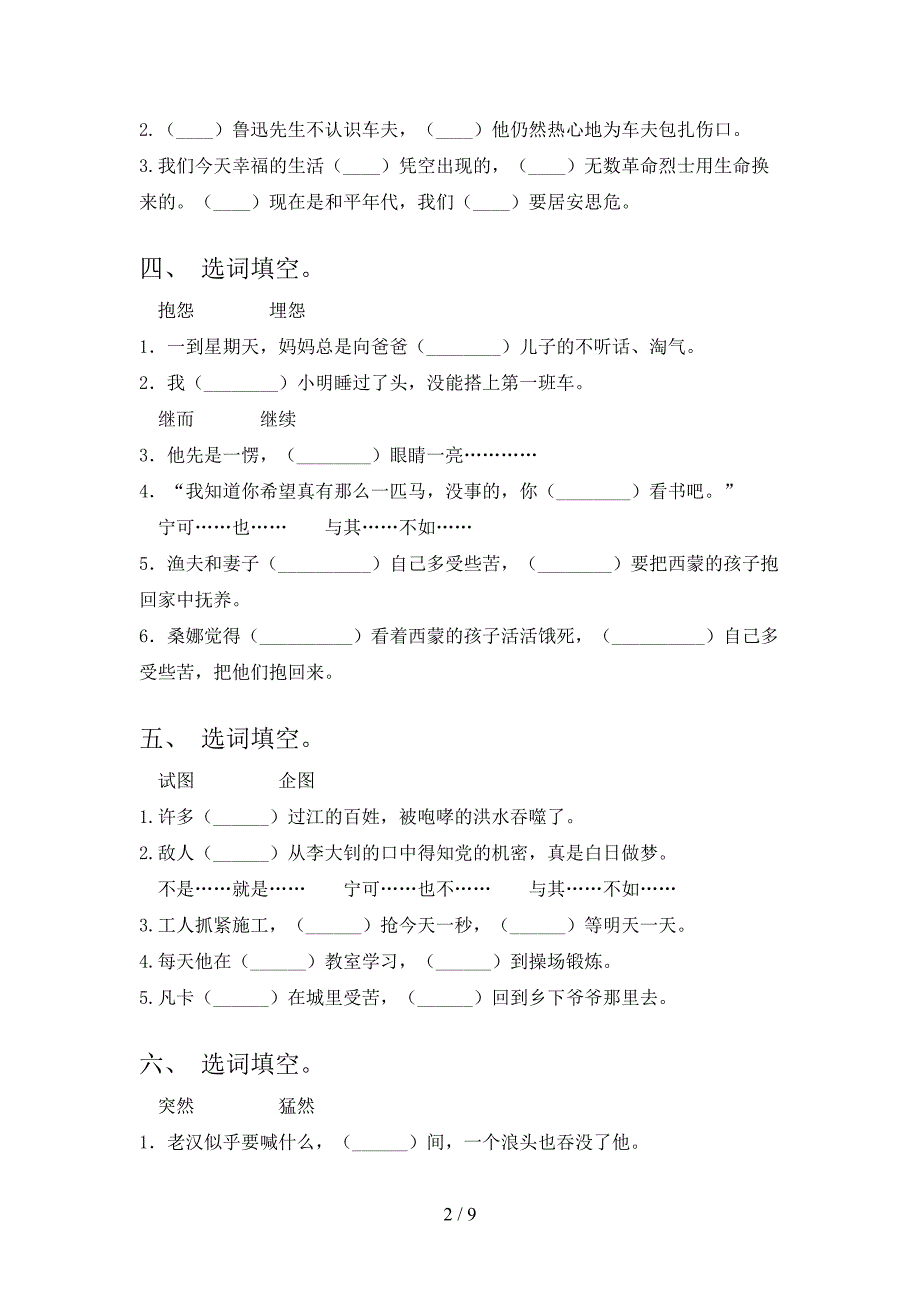 2.（____）鲁迅先生不认识车夫，（____）他仍然热心地为车夫包扎伤口。

3.我们今天幸福的生活（____）凭空出现的，（____）无数革命烈士用生命换来的。（____）现在是和平年代，我们（____）要居安思危。

四、 选词填空。

抱怨　　　埋怨

1．一到星期天，妈妈总是向爸爸（________）儿子的不听话、淘气。

2．我（________）小明睡过了头，没能搭上第一班车。

继而　　　继续

3．他先是一愣，（________）眼睛一亮…………

4．“我知道你希望真有那么一匹马，没事的，你（________）看书吧。”

宁可……也……　　与其……不如……

5．渔夫和妻子（__________）自己多受些苦，（________）要把西蒙的孩子抱回家中抚养。

6．桑娜觉得（__________）看着西蒙的孩子活活饿死，（__________）自己多受些苦，把他们抱回来。

五、 选词填空。

试图　　　企图

1.许多（______）过江的百姓，被咆哮的洪水吞噬了。

2.敌人（______）从李大钊的口中得知党的机密，真是白日做梦。

不是……就是……　　宁可……也不……　　与其……不如……

3.工人抓紧施工，（______）抢今天一秒，（______）等明天一天。

4.每天他在（______）教室学习，（______）到操场锻炼。

5.凡卡（______）在城里受苦，（______）回到乡下爷爷那里去。

六、 选词填空。

突然　　　猛然

1．老汉似乎要喊什么，（______）间，一个浪头也吞没了他。

2 / 9